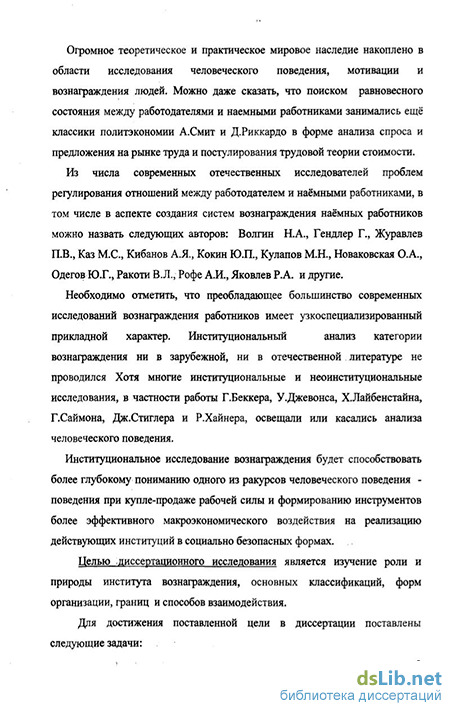 Огромное теоретическое и практическое мировое наследие накоплено в области исследования человеческого поведения, мотивации и вознаграждения людей. Можно даже сказать, что поиском равновесного состояния между работодателями и наемными работниками занимались ещё классики политэкономии А.Смит и Д.Риккардо в форме анализа спроса и предложения на рынке труда и постулирования трудовой теории стоимости.

Из числа современных отечественных исследователей проблем регулирования отношений между работодателем и наёмными работниками, в том числе в аспекте создания систем вознаграждения наёмных работников можно назвать следующих авторов: Волгин Н.А., Гендлер Г., Журавлев П.В., Каз М.С., Кибанов А.Я., Кокин Ю.П., Кулапов М.Н., Новаковская О.А., Одегов Ю.Г., Ракоти В.Л., Рофе А.И., Яковлев Р.А. и другие.

Необходимо отметить, что преобладающее большинство современных исследований вознаграждения работников имеет узкоспециализированный прикладной характер. Институциональный анализ категории вознаграждения ни в зарубежной, ни в отечественной литературе не проводился Хотя многие институциональные и неоинституциональные исследования, в частности работы Г.Беккера, У.Джевонса, Х.Лайбенстайна, Г.Саймона, Дж.Стиглера и Р.Хайнера, освещали или касались анализа человеческого поведения.

Институциональное исследование вознаграждения будет способствовать более глубокому пониманию одного из ракурсов человеческого поведения - поведения при купле-продаже рабочей силы и формированию инструментов более эффективного макроэкономического воздействия на реализацию действующих институций в социально безопасных формах.

Целью диссертационного исследования является изучение роли и природы института вознаграждения, основных классификаций, форм организации, границ и способов взаимодействия.

Для достижения поставленной цели в диссертации поставлены следующие задачи:

dsLib.net
библиотека диссертаций